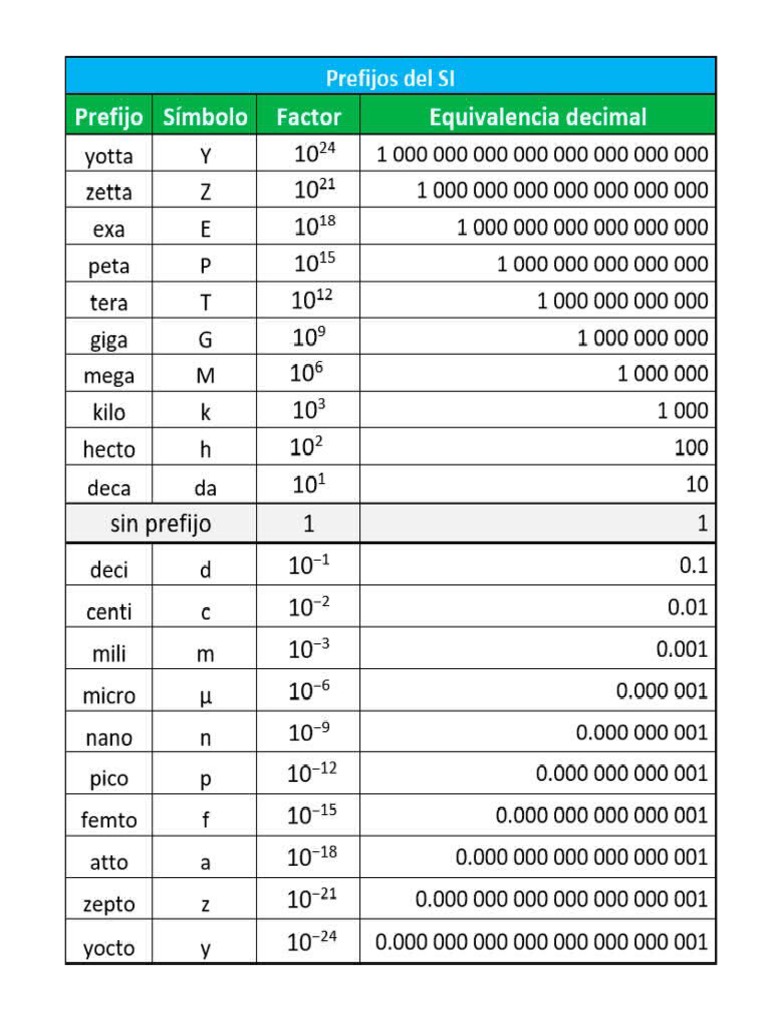 Prefijos del SI

| Prefijo | Símbolo | Factor | Equivalencia decimal |
|---|---|---|---|
| yotta | Y | $10^{24}$ | 1 000 000 000 000 000 000 000 000 |
| zetta | Z | $10^{21}$ | 1 000 000 000 000 000 000 000 |
| exa | E | $10^{18}$ | 1 000 000 000 000 000 000 |
| peta | P | $10^{15}$ | 1 000 000 000 000 000 |
| tera | T | $10^{12}$ | 1 000 000 000 000 |
| giga | G | $10^{9}$ | 1 000 000 000 |
| mega | M | $10^{6}$ | 1 000 000 |
| kilo | k | $10^{3}$ | 1 000 |
| hecto | h | $10^{2}$ | 100 |
| deca | da | $10^{1}$ | 10 |
| sin prefijo | | 1 | 1 |
| deci | d | $10^{-1}$ | 0.1 |
| centi | c | $10^{-2}$ | 0.01 |
| mili | m | $10^{-3}$ | 0.001 |
| micro | µ | $10^{-6}$ | 0.000 001 |
| nano | n | $10^{-9}$ | 0.000 000 001 |
| pico | p | $10^{-12}$ | 0.000 000 000 001 |
| femto | f | $10^{-15}$ | 0.000 000 000 000 001 |
| atto | a | $10^{-18}$ | 0.000 000 000 000 000 001 |
| zepto | z | $10^{-21}$ | 0.000 000 000 000 000 000 001 |
| yocto | y | $10^{-24}$ | 0.000 000 000 000 000 000 000 001 |